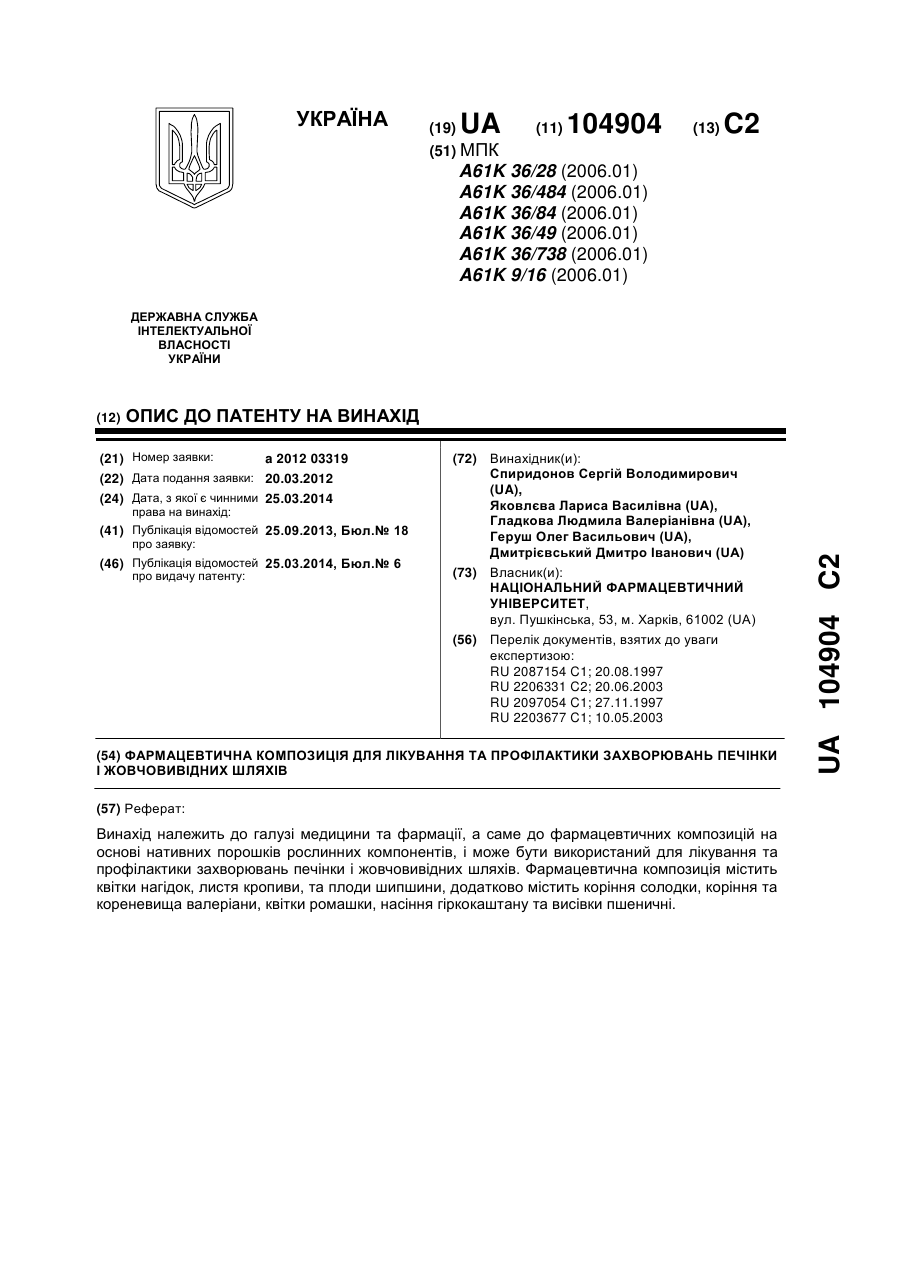 УКРАЇНА

(19) UA (11) 104904 (13) C2

(51) МПК
A61K 36/28 (2006.01)
A61K 36/484 (2006.01)
A61K 36/84 (2006.01)
A61K 36/49 (2006.01)
A61K 36/738 (2006.01)
A61K 9/16 (2006.01)

ДЕРЖАВНА СЛУЖБА ІНТЕЛЕКТУАЛЬНОЇ ВЛАСНОСТІ УКРАЇНИ

(12) ОПИС ДО ПАТЕНТУ НА ВИНАХІД

(21) Номер заявки: a 2012 03319
(22) Дата подання заявки: 20.03.2012
(24) Дата, з якої є чинними права на винахід: 25.03.2014
(41) Публікація відомостей про заявку: 25.09.2013, Бюл.№ 18
(46) Публікація відомостей про видачу патенту: 25.03.2014, Бюл.№ 6

(72) Винахідник(и):
Спиридонов Сергій Володимирович (UA),
Яковлєва Лариса Василівна (UA),
Гладкова Людмила Валеріанівна (UA),
Геруш Олег Васильович (UA),
Дмитрієвський Дмитро Іванович (UA)

(73) Власник(и):
НАЦІОНАЛЬНИЙ ФАРМАЦЕВТИЧНИЙ УНІВЕРСИТЕТ,
вул. Пушкінська, 53, м. Харків, 61002 (UA)

(56) Перелік документів, взятих до уваги експертизою:
RU 2087154 C1; 20.08.1997
RU 2206331 C2; 20.06.2003
RU 2097054 C1; 27.11.1997
RU 2203677 C1; 10.05.2003

(54) ФАРМАЦЕВТИЧНА КОМПОЗИЦІЯ ДЛЯ ЛІКУВАННЯ ТА ПРОФІЛАКТИКИ ЗАХВОРЮВАНЬ ПЕЧІНКИ І ЖОВЧОВИВІДНИХ ШЛЯХІВ

(57) Реферат:

Винахід належить до галузі медицини та фармації, а саме до фармацевтичних композицій на основі нативних порошків рослинних компонентів, і може бути використаний для лікування та профілактики захворювань печінки і жовчовивідних шляхів. Фармацевтична композиція містить квітки нагідок, листя кропиви, та плоди шипшини, додатково містить коріння солодки, коріння та кореневища валеріани, квітки ромашки, насіння гіркокаштану та висівки пшеничні.

UA 104904 C2